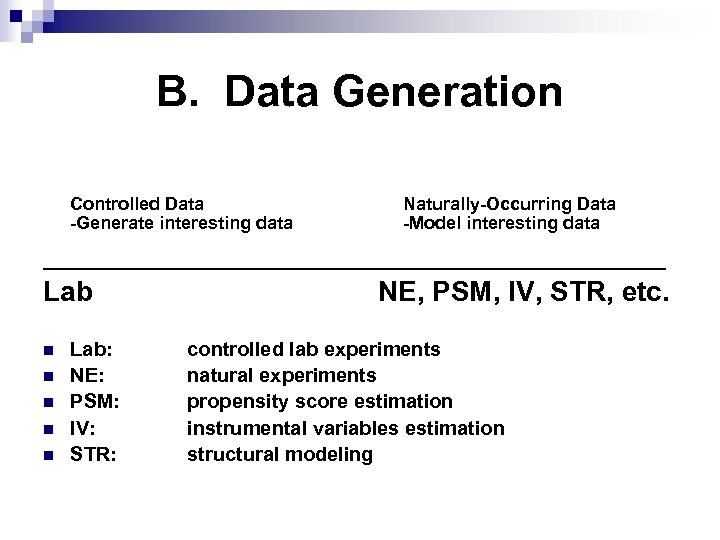 B. Data Generation

Controlled Data
-Generate interesting data

Naturally-Occurring Data
-Model interesting data

Lab

NE, PSM, IV, STR, etc.

- Lab: controlled lab experiments
- NE: natural experiments
- PSM: propensity score estimation
- IV: instrumental variables estimation
- STR: structural modeling